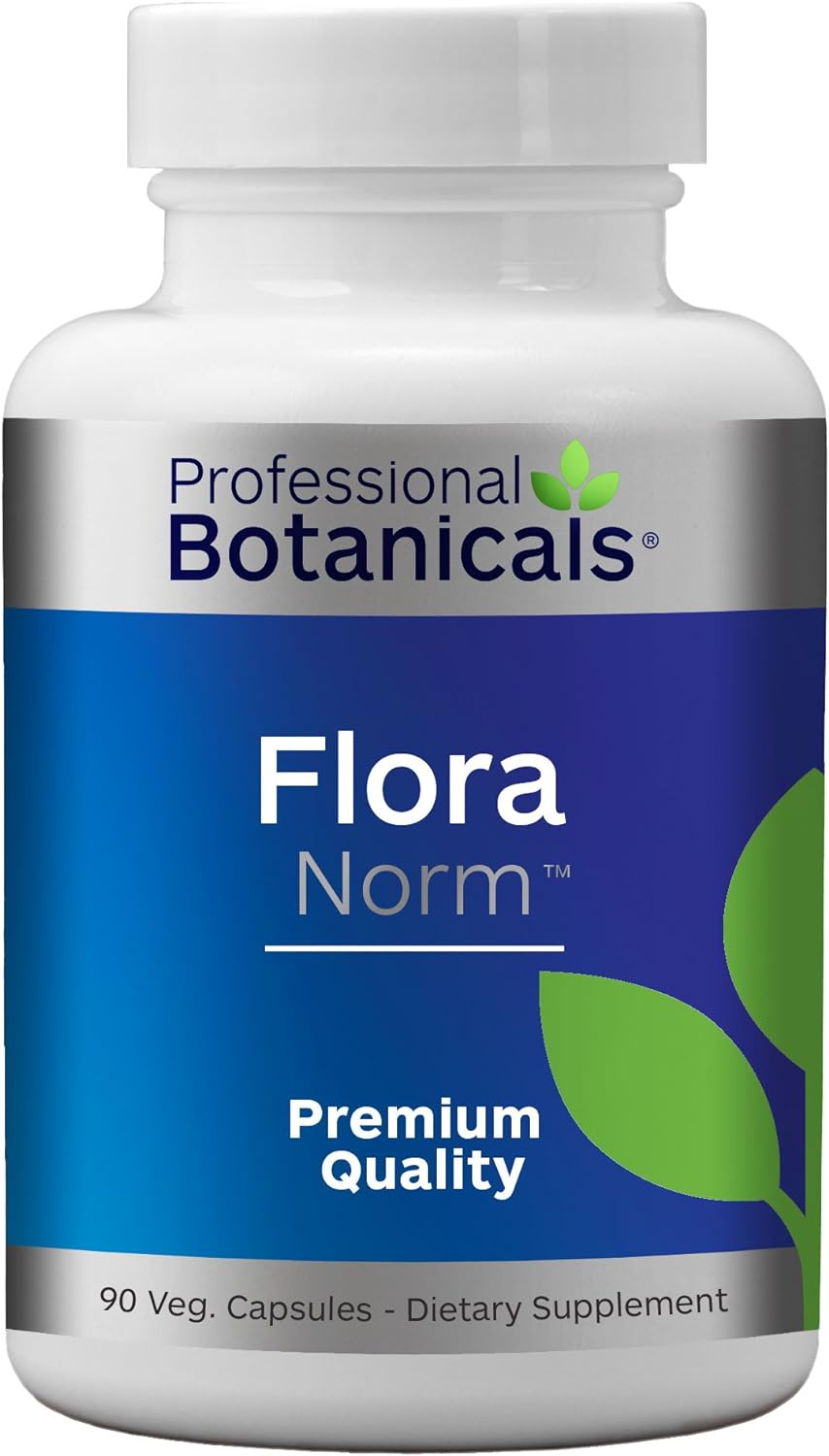 Professional Botanicals®

Flora
Norm™

Premium Quality

90 Veg. Capsules - Dietary Supplement